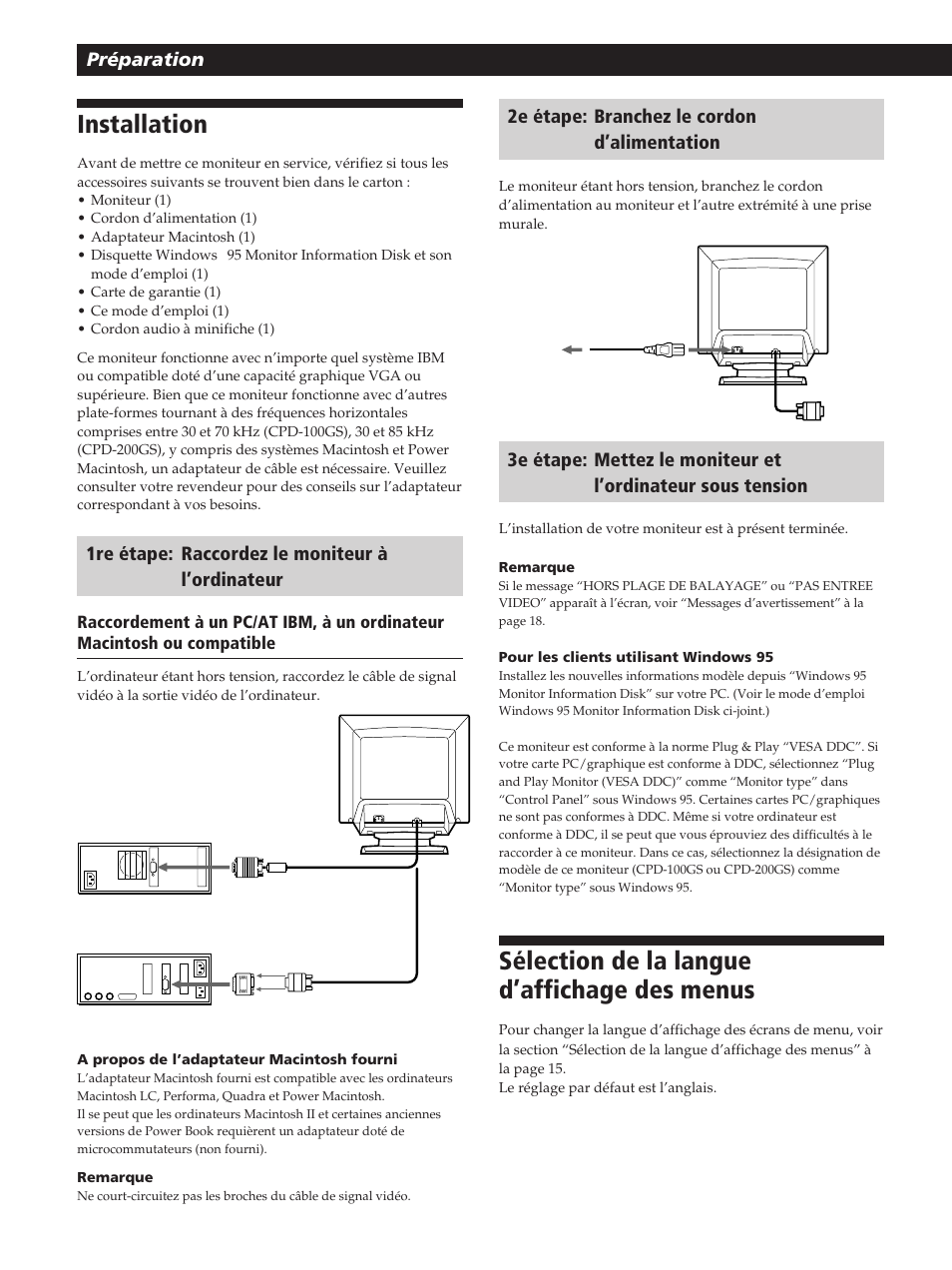 Préparation

Installation

Avant de mettre ce moniteur en service, vérifiez si tous les accessoires suivants se trouvent bien dans le carton :
• Moniteur (1)
• Cordon d'alimentation (1)
• Adaptateur Macintosh (1)
• Disquette Windows 95 Monitor Information Disk et son mode d'emploi (1)
• Carte de garantie (1)
• Ce mode d'emploi (1)
• Cordon audio à minifiche (1)

Ce moniteur fonctionne avec n'importe quel système IBM ou compatible doté d'une capacité graphique VGA ou supérieure. Bien que ce moniteur fonctionne avec d'autres plate-formes tournant à des fréquences horizontales comprises entre 30 et 70 kHz (CPD-100GS), 30 et 85 kHz (CPD-200GS), y compris des systèmes Macintosh et Power Macintosh, un adaptateur de câble est nécessaire. Veuillez consulter votre revendeur pour des conseils sur l'adaptateur correspondant à vos besoins.

1re étape: Raccordez le moniteur à l'ordinateur

Raccordement à un PC/AT IBM, à un ordinateur Macintosh ou compatible

L'ordinateur étant hors tension, raccordez le câble de signal vidéo à la sortie vidéo de l'ordinateur.

A propos de l'adaptateur Macintosh fourni
L'adaptateur Macintosh fourni est compatible avec les ordinateurs Macintosh LC, Performa, Quadra et Power Macintosh.
Il se peut que les ordinateurs Macintosh II et certaines anciennes versions de Power Book requièrent un adaptateur doté de microcommutateurs (non fourni).

Remarque
Ne court-circuitez pas les broches du câble de signal vidéo.

2e étape: Branchez le cordon d'alimentation

Le moniteur étant hors tension, branchez le cordon d'alimentation au moniteur et l'autre extrémité à une prise murale.

3e étape: Mettez le moniteur et l'ordinateur sous tension

L'installation de votre moniteur est à présent terminée.

Remarque
Si le message "HORS PLAGE DE BALAYAGE" ou "PAS ENTREE VIDEO" apparaît à l'écran, voir "Messages d'avertissement" à la page 18.

Pour les clients utilisant Windows 95
Installez les nouvelles informations modèle depuis "Windows 95 Monitor Information Disk" sur votre PC. (Voir le mode d'emploi Windows 95 Monitor Information Disk ci-joint.)

Ce moniteur est conforme à la norme Plug & Play "VESA DDC". Si votre carte PC/graphique est conforme à DDC, sélectionnez "Plug and Play Monitor (VESA DDC)" comme "Monitor type" dans "Control Panel" sous Windows 95. Certaines cartes PC/graphiques ne sont pas conformes à DDC. Même si votre ordinateur est conforme à DDC, il se peut que vous éprouviez des difficultés à le raccorder à ce moniteur. Dans ce cas, sélectionnez la désignation de modèle de ce moniteur (CPD-100GS ou CPD-200GS) comme "Monitor type" sous Windows 95.

Sélection de la langue d'affichage des menus

Pour changer la langue d'affichage des écrans de menu, voir la section "Sélection de la langue d'affichage des menus" à la page 15.
Le réglage par défaut est l'anglais.